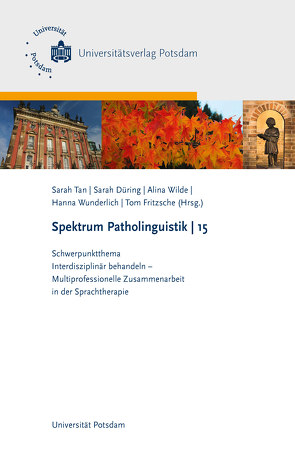 Universität Potsdam

Universitätsverlag Potsdam

Sarah Tan | Sarah Düring | Alina Wilde | Hanna Wunderlich | Tom Fritzsche (Hrsg.)

Spektrum Patholinguistik | 15

Schwerpunktthema
Interdisziplinär behandeln – Multiprofessionelle Zusammenarbeit in der Sprachtherapie

Universität Potsdam